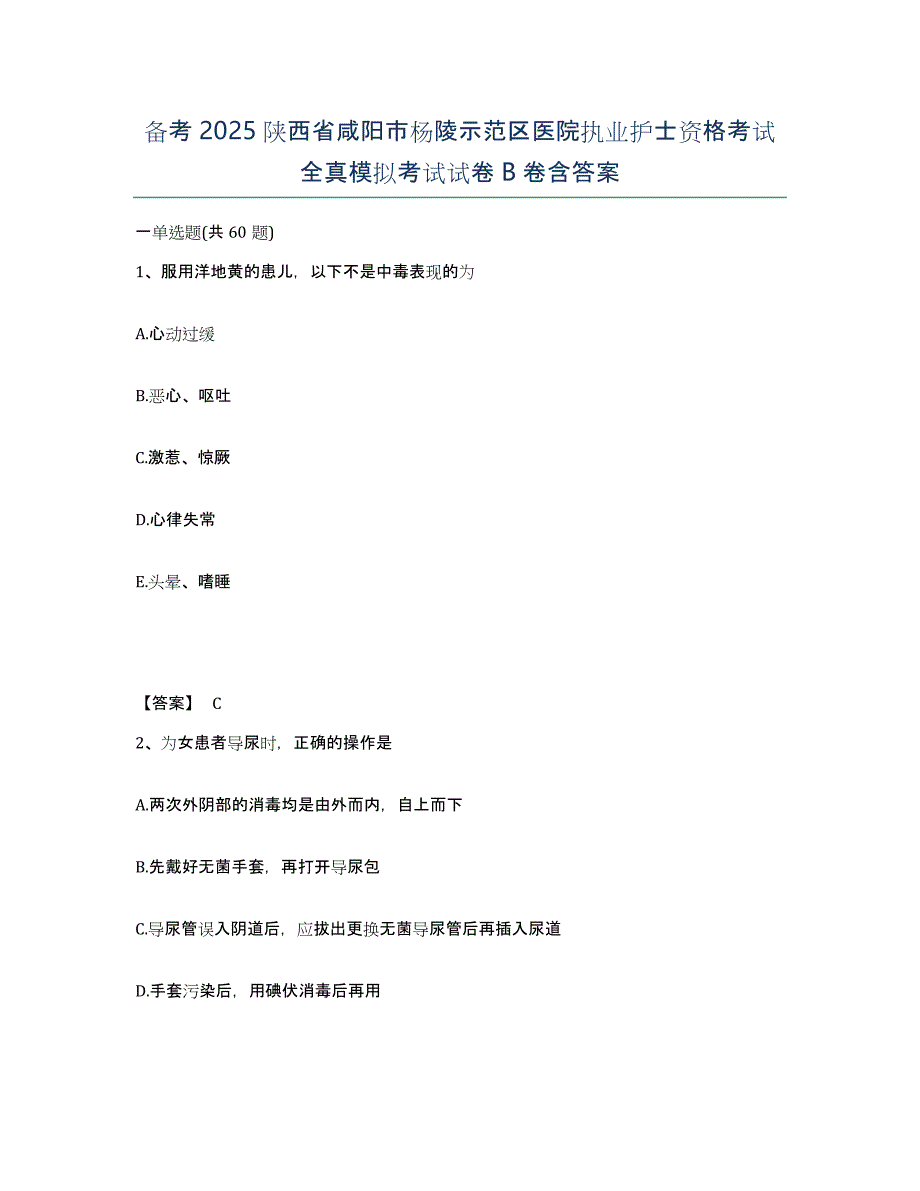 备考 2025 陕西省咸阳市杨陵示范区医院执业护士资格考试全真模拟考试试卷 B 卷含答案

一单选题(共 60 题)

1、服用洋地黄的患儿，以下不是中毒表现的为

A.心动过缓

B.恶心、呕吐

C.激惹、惊厥

D.心律失常

E.头晕、嗜睡

【答案】 C

2、为女患者导尿时，正确的操作是

A.两次外阴部的消毒均是由外而内，自上而下

B.先戴好无菌手套，再打开导尿包

C.导尿管误入阴道后，应拔出更换无菌导尿管后再插入尿道

D.手套污染后，用碘伏消毒后再用